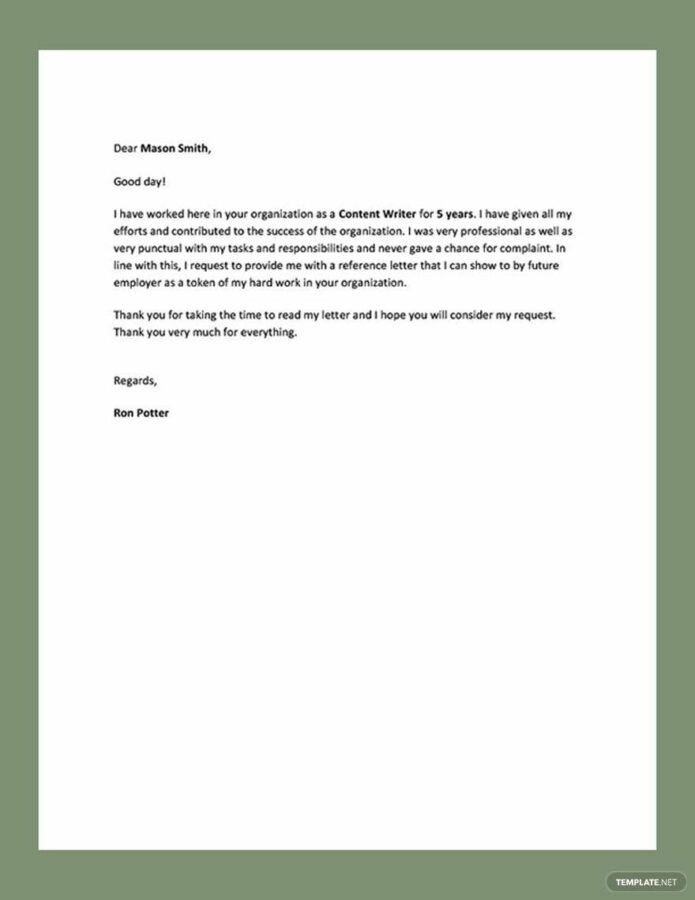 Dear Mason Smith,

Good day!

I have worked here in your organization as a Content Writer for 5 years. I have given all my efforts and contributed to the success of the organization. I was very professional as well as very punctual with my tasks and responsibilities and never gave a chance for complaint. In line with this, I request to provide me with a reference letter that I can show to by future employer as a token of my hard work in your organization.

Thank you for taking the time to read my letter and I hope you will consider my request. Thank you very much for everything.

Regards,

Ron Potter

TEMPLATE.NET